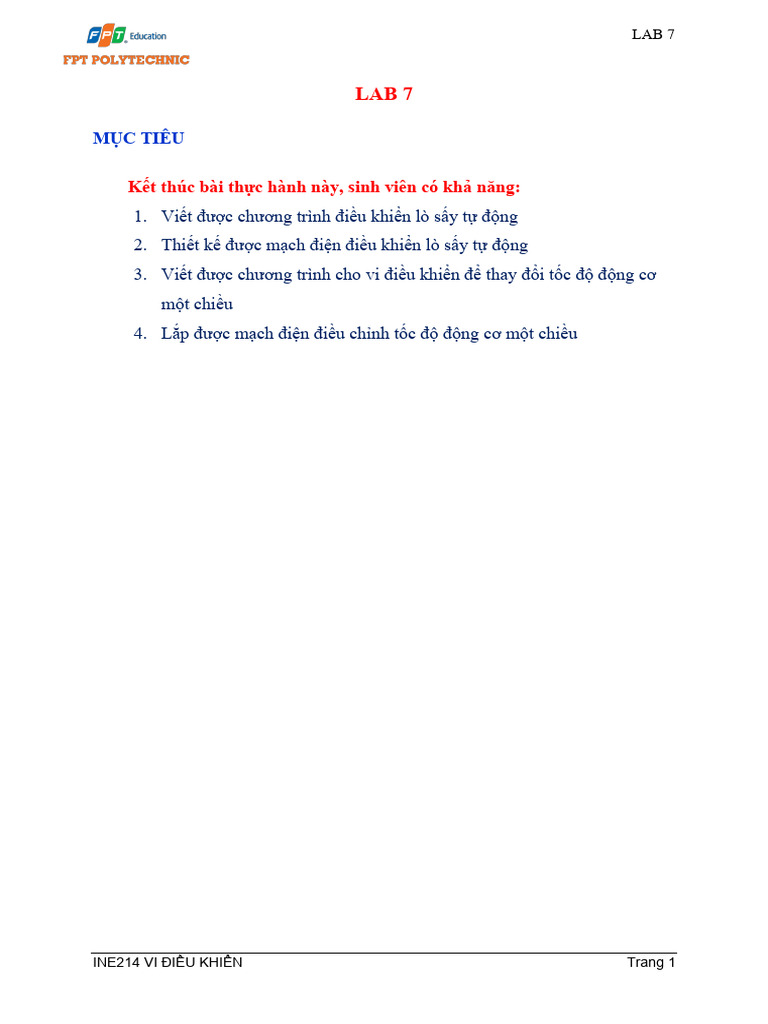 FPT Education
FPT POLYTECHNIC

LAB 7

LAB 7

MỤC TIÊU

Kết thúc bài thực hành này, sinh viên có khả năng:

1. Viết được chương trình điều khiển lò sấy tự động
2. Thiết kế được mạch điện điều khiển lò sấy tự động
3. Viết được chương trình cho vi điều khiển để thay đổi tốc độ động cơ một chiều
4. Lắp được mạch điện điều chỉnh tốc độ động cơ một chiều

INE214 VI ĐIỀU KHIỂN

Trang 1